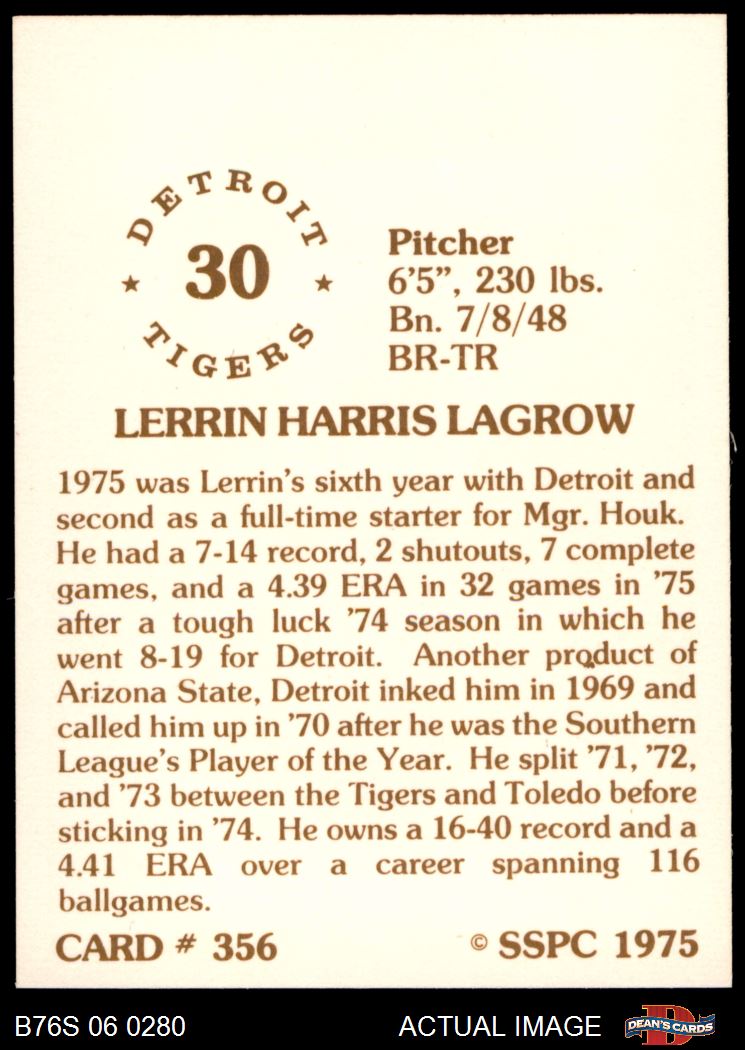 DETROIT
★ 30 ★
TIGERS

Pitcher
6'5", 230 lbs.
Bn. 7/8/48
BR-TR

LERRIN HARRIS LAGROW

1975 was Lerrin's sixth year with Detroit and second as a full-time starter for Mgr. Houk. He had a 7-14 record, 2 shutouts, 7 complete games, and a 4.39 ERA in 32 games in '75 after a tough luck '74 season in which he went 8-19 for Detroit. Another product of Arizona State, Detroit inked him in 1969 and called him up in '70 after he was the Southern League's Player of the Year. He split '71, '72, and '73 between the Tigers and Toledo before sticking in '74. He owns a 16-40 record and a 4.41 ERA over a career spanning 116 ballgames.

CARD # 356

© SSPC 1975

B76S 06 0280

ACTUAL IMAGE

DEAN'S CARDS